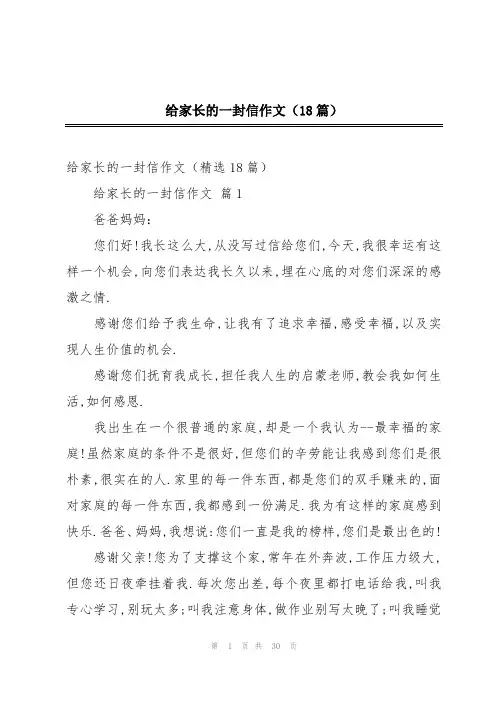 给家长的一封信作文（18篇）

给家长的一封信作文（精选18篇）

给家长的一封信作文 篇1

爸爸妈妈：

您们好!我长这么大,从没写过信给您们,今天,我很幸运有这样一个机会,向您们表达我长久以来,埋在心底的对您们深深的感激之情.

感谢您们给予我生命,让我有了追求幸福,感受幸福,以及实现人生价值的机会.

感谢您们抚育我成长,担任我人生的启蒙老师,教会我如何生活,如何感恩.

我出生在一个很普通的家庭,却是一个我认为--最幸福的家庭!虽然家庭的条件不是很好,但您们的辛劳能让我感到您们是很朴素,很实在的人.家里的每一件东西,都是您们的双手赚来的,面对家庭的每一件东西,我都感到一份满足.我为有这样的家庭感到快乐.爸爸、妈妈,我想说:您们一直是我的榜样,您们是最出色的!

感谢父亲!您为了支撑这个家,常年在外奔波,工作压力级大,但您还日夜牵挂着我.每次您出差,每个夜里都打电话给我,叫我专心学习,别玩太多;叫我注意身体,做作业别写太晚了;叫我睡觉

第 1 页 共 30 页